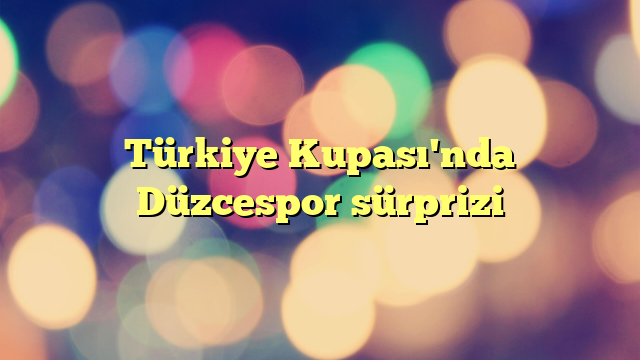 Türkiye Kupası'nda Düzcespor sürprizi